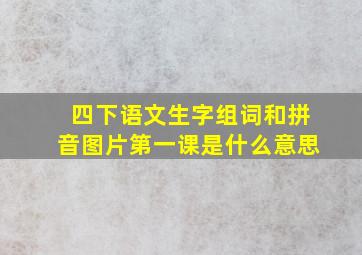 四下语文生字组词和拼音图片第一课是什么意思